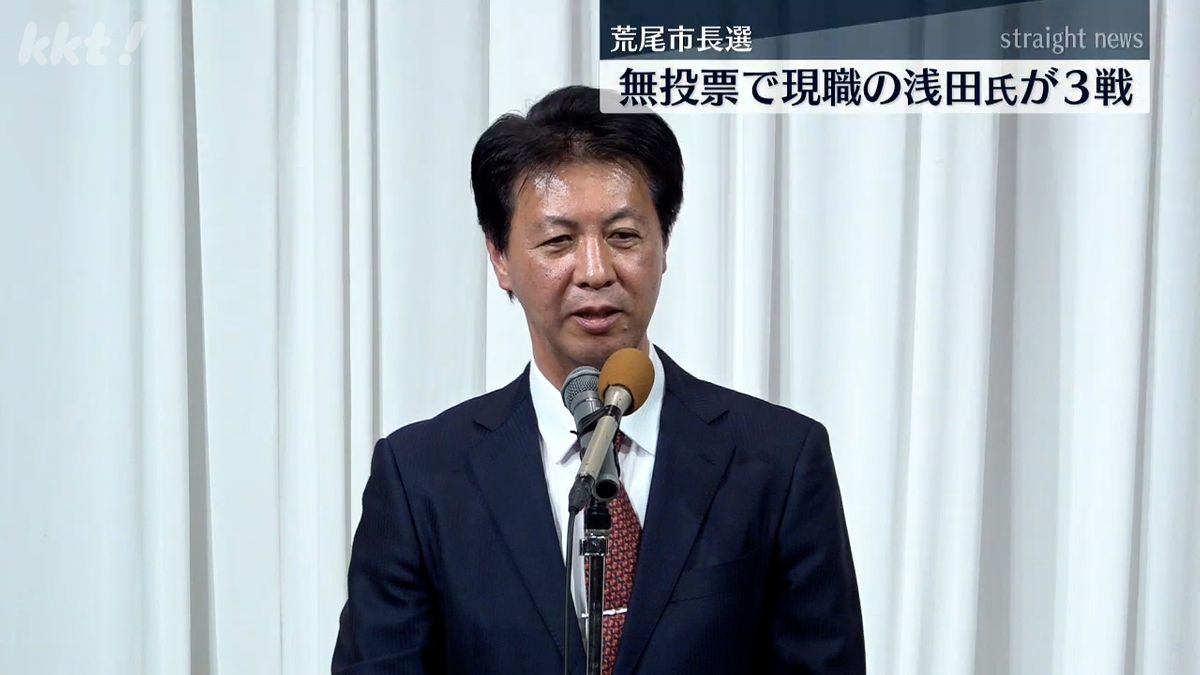 kkt!

荒尾市長選

straight news

無投票で現職の浅田氏が３戦